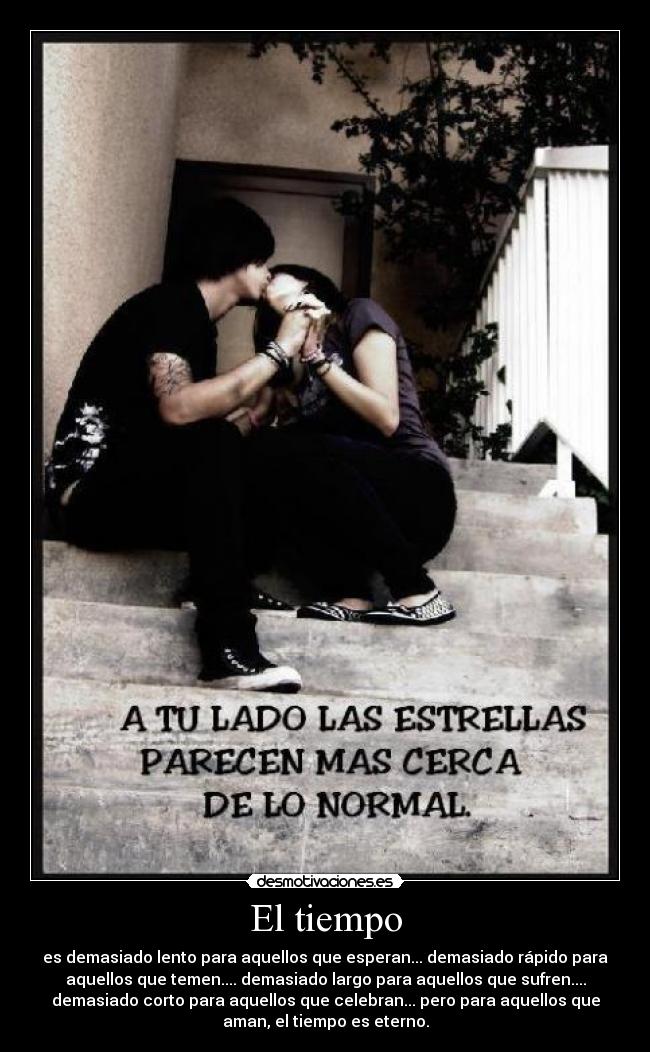 A TU LADO LAS ESTRELLAS PARECEN MAS CERCA DE LO NORMAL.

desmotivaciones.es

El tiempo

es demasiado lento para aquellos que esperan... demasiado rápido para aquellos que temen.... demasiado largo para aquellos que sufren.... demasiado corto para aquellos que celebran... pero para aquellos que aman, el tiempo es eterno.